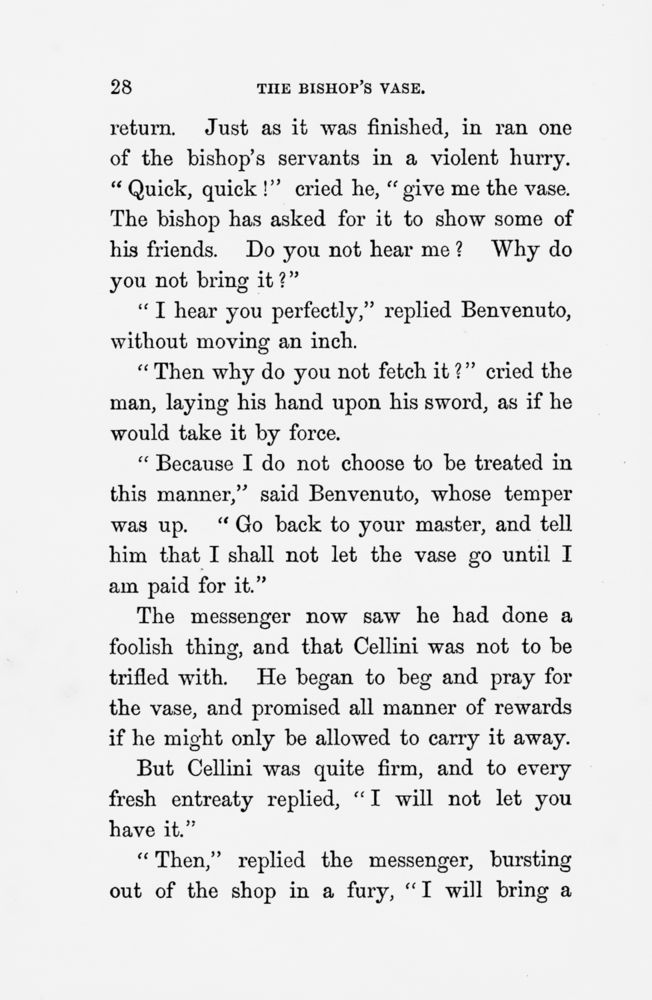 28 THE BISHOP'S VASE.

return. Just as it was finished, in ran one of the bishop's servants in a violent hurry. "Quick, quick!" cried he, "give me the vase. The bishop has asked for it to show some of his friends. Do you not hear me? Why do you not bring it?"

"I hear you perfectly," replied Benvenuto, without moving an inch.

"Then why do you not fetch it?" cried the man, laying his hand upon his sword, as if he would take it by force.

"Because I do not choose to be treated in this manner," said Benvenuto, whose temper was up. "Go back to your master, and tell him that I shall not let the vase go until I am paid for it."

The messenger now saw he had done a foolish thing, and that Cellini was not to be trifled with. He began to beg and pray for the vase, and promised all manner of rewards if he might only be allowed to carry it away.

But Cellini was quite firm, and to every fresh entreaty replied, "I will not let you have it."

"Then," replied the messenger, bursting out of the shop in a fury, "I will bring a